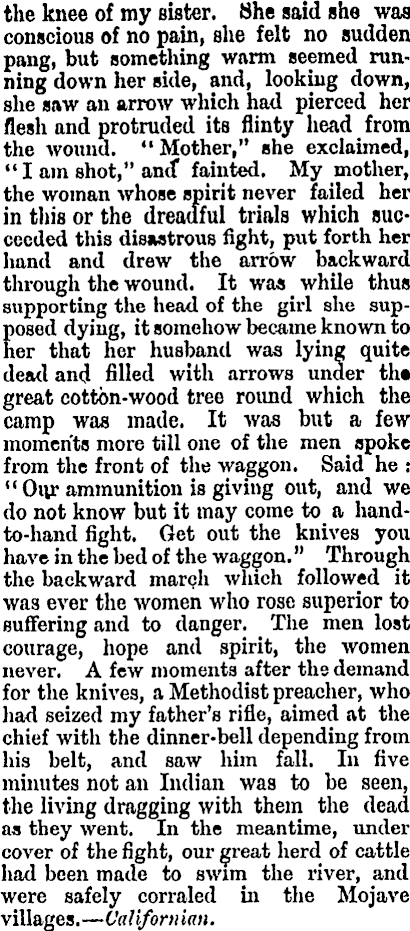 the knee of my sister. She said she was conscious of no pain, she felt no sudden pang, but something warm seemed running down her side, and, looking down, she saw an arrow which had pierced her flesh and protruded its flinty head from the wound. "Mother," she exclaimed, "I am shot," and fainted. My mother, the woman whose spirit never failed her in this or the dreadful trials which succeeded this disastrous fight, put forth her hand and drew the arrow backward through the wound. It was while thus supporting the head of the girl she supposed dying, it somehow became known to her that her husband was lying quite dead and filled with arrows under the great cotton-wood tree round which the camp was made. It was but a few moments more till one of the men spoke from the front of the waggon. Said he: "Our ammunition is giving out, and we do not know but it may come to a hand-to-hand fight. Get out the knives you have in the bed of the waggon." Through the backward march which followed it was ever the women who rose superior to suffering and to danger. The men lost courage, hope and spirit, the women never. A few moments after the demand for the knives, a Methodist preacher, who had seized my father's rifle, aimed at the chief with the dinner-bell depending from his belt, and saw him fall. In five minutes not an Indian was to be seen, the living dragging with them the dead as they went. In the meantime, under cover of the fight, our great herd of cattle had been made to swim the river, and were safely corraled in the Mojave villages.—Californian.